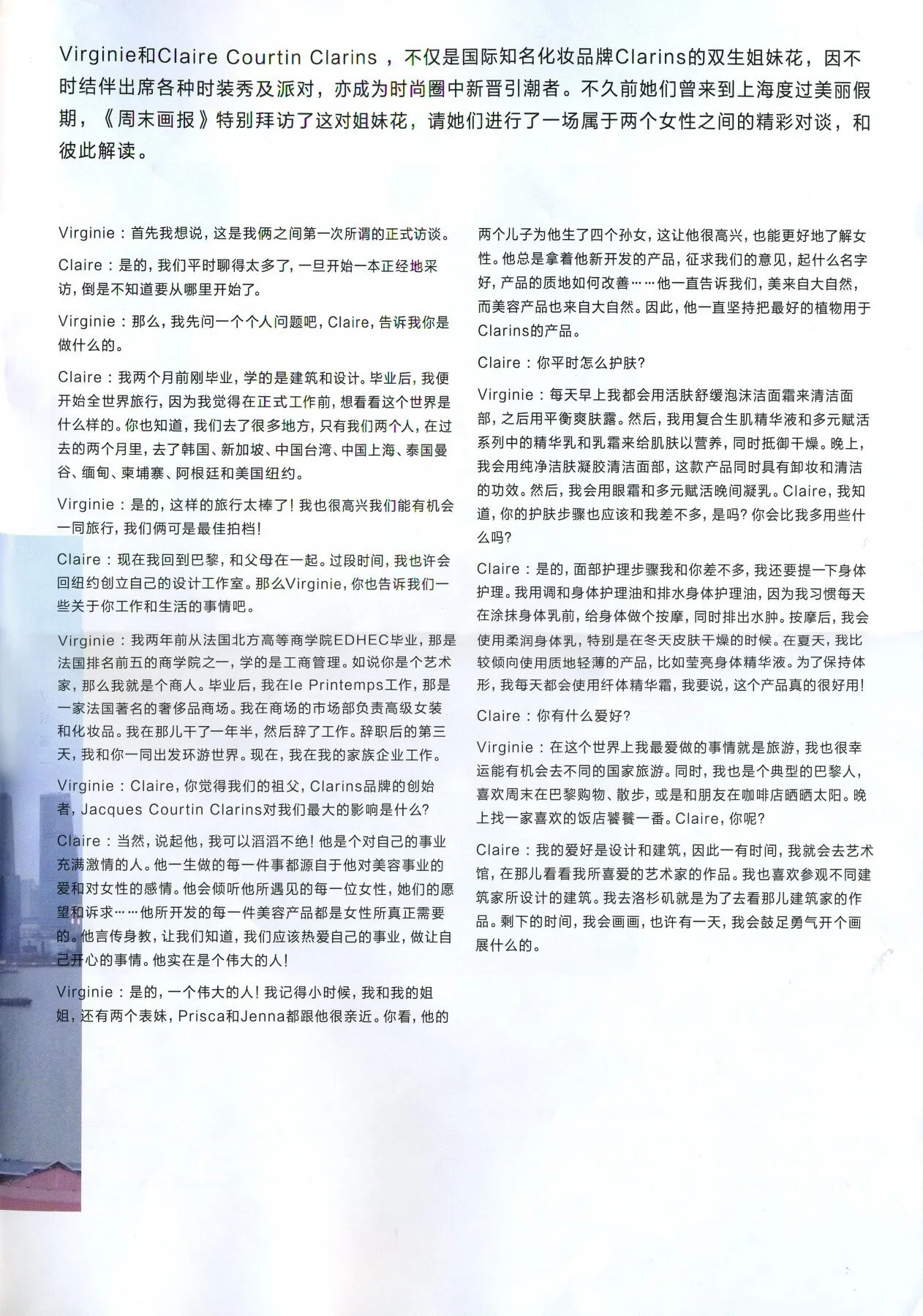 Virginie和Claire Courtin Clarins，不仅是国际知名化妆品牌Clarins的双生姐妹花，因不时结伴出席各种时装秀及派对，亦成为时尚圈中新晋引潮者。不久前她们曾来到上海度过美丽假期，《周末画报》特别拜访了这对姐妹花，请她们进行了一场属于两个女性之间的精彩对谈，和彼此解读。

Virginie：首先我想说，这是我俩之间第一次所谓的正式访谈。

Claire：是的，我们平时聊得太多了，一旦开始一本正经地采访，倒是不知道要从哪里开始了。

Virginie：那么，我先问一个个人问题吧，Claire，告诉我你是做什么的。

Claire：我两个月前刚毕业，学的是建筑和设计。毕业后，我便开始全世界旅行，因为我觉得在正式工作前，想看看这个世界是什么样的。你也知道，我们去了很多地方，只有我们两个人，在过去的两个月里，去了韩国、新加坡、中国台湾、中国上海、泰国曼谷、缅甸、柬埔寨、阿根廷和美国纽约。

Virginie：是的，这样的旅行太棒了！我也很高兴我们能有机会一同旅行，我们俩可是最佳拍档！

Claire：现在我回到巴黎，和父母在一起。过段时间，我也许会回纽约创立自己的设计工作室。那么Virginie，你也告诉我们一些关于你工作和生活的事情吧。

Virginie：我两年前从法国北方高等商学院EDHEC毕业，那是法国排名前五的商学院之一，学的是工商管理。如说你是个艺术家，那么我就是个商人。毕业后，我在le Printemps工作，那是一家法国著名的奢侈品商场。我在商场的市场部负责高级女装和化妆品。我在那儿干了一年半，然后辞了工作。辞职后的第三天，我和你一同出发环游世界。现在，我在我的家族企业工作。

Virginie：Claire，你觉得我们的祖父，Clarins品牌的创始者，Jacques Courtin Clarins对我们最大的影响是什么？

Claire：当然，说起他，我可以滔滔不绝！他是个对自己的事业充满激情的人。他一生做的每一件事都源自于他对美容事业的爱和对女性的感情。他会倾听他所遇见的每一位女性，她们的愿望和诉求……他所开发的每一件美容产品都是女性所真正需要的。他言传身教，让我们知道，我们应该热爱自己的事业，做让自己开心的事情。他实在是个伟大的人！

Virginie：是的，一个伟大的人！我记得小时候，我和我的姐姐，还有两个表妹，Prisca和Jenna都跟他很亲近。你看，他的两个儿子为他生了四个孙女，这让他很高兴，也能更好地了解女性。他总是拿着他新开发的产品，征求我们的意见，起什么名字好，产品的质地如何改善……他一直告诉我们，美来自大自然，而美容产品也来自大自然。因此，他一直坚持把最好的植物用于Clarins的产品。

Claire：你平时怎么护肤？

Virginie：每天早上我都会用活肤舒缓泡沫洁面霜来清洁面部，之后用平衡爽肤露。然后，我用复合生肌精华液和多元赋活系列中的精华乳和乳霜来给肌肤以营养，同时抵御干燥。晚上，我会用纯净洁肤凝胶清洁面部，这款产品同时具有卸妆和清洁的功效。然后，我会用眼霜和多元赋活晚间凝乳。Claire，我知道，你的护肤步骤也应该和我差不多，是吗？你会比我多用些什么吗？

Claire：是的，面部护理步骤我和你差不多，我还要提一下身体护理。我用调和身体护理油和排水身体护理油，因为我习惯每天在涂抹身体乳前，给身体做个按摩，同时排出水肿。按摩后，我会使用柔润身体乳，特别是在冬天皮肤干燥的时候。在夏天，我比较倾向使用质地轻薄的产品，比如莹亮身体精华液。为了保持体形，我每天都会使用纤体精华霜，我要说，这个产品真的很好用！

Claire：你有什么爱好？

Virginie：在这个世界上我最爱做的事情就是旅游，我也很幸运能有机会去不同的国家旅游。同时，我也是个典型的巴黎人，喜欢周末在巴黎购物、散步，或是和朋友在咖啡店晒晒太阳。晚上找一家喜欢的饭店饕餮一番。Claire，你呢？

Claire：我的爱好是设计和建筑，因此一有时间，我就会去艺术馆，在那儿看看我所喜爱的艺术家的作品。我也喜欢参观不同建筑家所设计的建筑。我去洛杉矶就是为了去看那儿建筑家的作品。剩下的时间，我会画画，也许有一天，我会鼓足勇气开个画展什么的。